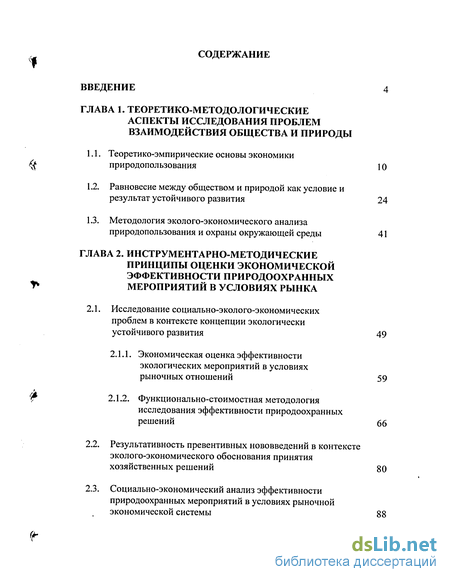 СОДЕРЖАНИЕ

ВВЕДЕНИЕ 4

ГЛАВА 1. ТЕОРЕТИКО-МЕТОДОЛОГИЧЕСКИЕ АСПЕКТЫ ИССЛЕДОВАНИЯ ПРОБЛЕМ ВЗАИМОДЕЙСТВИЯ ОБЩЕСТВА И ПРИРОДЫ

1.1. Теоретико-эмпирические основы экономики природопользования 10

1.2. Равновесие между обществом и природой как условие и результат устойчивого развития 24

1.3. Методология эколого-экономического анализа природопользования и охраны окружающей среды 41

ГЛАВА 2. ИНСТРУМЕНТАРНО-МЕТОДИЧЕСКИЕ ПРИНЦИПЫ ОЦЕНКИ ЭКОНОМИЧЕСКОЙ ЭФФЕКТИВНОСТИ ПРИРОДООХРАННЫХ МЕРОПРИЯТИЙ В УСЛОВИЯХ РЫНКА

2.1. Исследование социально-эколого-экономических проблем в контексте концепции экологически устойчивого развития 49

2.1.1. Экономическая оценка эффективности экологических мероприятий в условиях рыночных отношений 59

2.1.2. Функционально-стоимостная методология исследования эффективности природоохранных решений 66

2.2. Результативность превентивных нововведений в контексте эколого-экономического обоснования принятия хозяйственных решений 80

2.3. Социально-экономический анализ эффективности природоохранных мероприятий в условиях рыночной экономической системы 88

dsLib.net
библиотека диссертаций